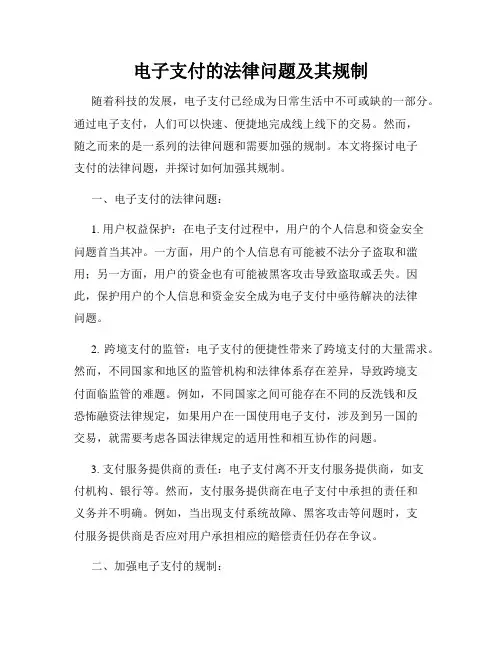 电子支付的法律问题及其规制

随着科技的发展，电子支付已经成为日常生活中不可或缺的一部分。通过电子支付，人们可以快速、便捷地完成线上线下的交易。然而，随之而来的是一系列的法律问题和需要加强的规制。本文将探讨电子支付的法律问题，并探讨如何加强其规制。

一、电子支付的法律问题：

1. 用户权益保护：在电子支付过程中，用户的个人信息和资金安全问题首当其冲。一方面，用户的个人信息有可能被不法分子盗取和滥用；另一方面，用户的资金也有可能被黑客攻击导致盗取或丢失。因此，保护用户的个人信息和资金安全成为电子支付中亟待解决的法律问题。

2. 跨境支付的监管：电子支付的便捷性带来了跨境支付的大量需求。然而，不同国家和地区的监管机构和法律体系存在差异，导致跨境支付面临监管的难题。例如，不同国家之间可能存在不同的反洗钱和反恐怖融资法律规定，如果用户在一国使用电子支付，涉及到另一国的交易，就需要考虑各国法律规定的适用性和相互协作的问题。

3. 支付服务提供商的责任：电子支付离不开支付服务提供商，如支付机构、银行等。然而，支付服务提供商在电子支付中承担的责任和义务并不明确。例如，当出现支付系统故障、黑客攻击等问题时，支付服务提供商是否应对用户承担相应的赔偿责任仍存在争议。

二、加强电子支付的规制：